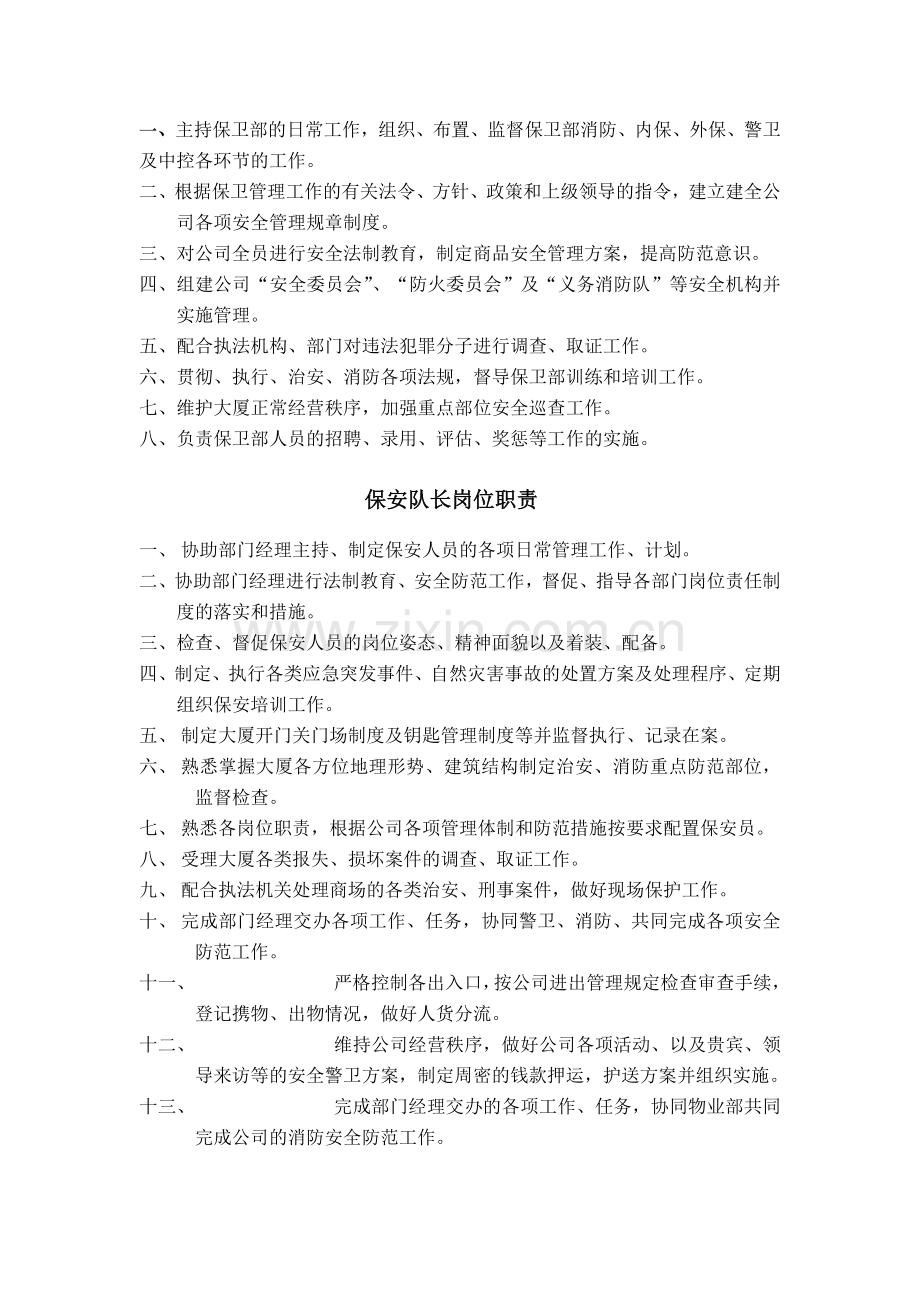 一、主持保卫部的日常工作，组织、布置、监督保卫部消防、内保、外保、警卫及中控各环节的工作。

二、根据保卫管理工作的有关法令、方针、政策和上级领导的指令，建立建全公司各项安全管理规章制度。

三、对公司全员进行安全法制教育，制定商品安全管理方案，提高防范意识。

四、组建公司“安全委员会”、“防火委员会”及“义务消防队”等安全机构并实施管理。

五、配合执法机构、部门对违法犯罪分子进行调查、取证工作。

六、贯彻、执行、治安、消防各项法规，督导保卫部训练和培训工作。

七、维护大厦正常经营秩序，加强重点部位安全巡查工作。

八、负责保卫部人员的招聘、录用、评估、奖惩等工作的实施。

保安队长岗位职责

一、协助部门经理主持、制定保安人员的各项日常管理工作、计划。

二、协助部门经理进行法制教育、安全防范工作，督促、指导各部门岗位责任制度的落实和措施。

三、检查、督促保安人员的岗位姿态、精神面貌以及着装、配备。

四、制定、执行各类应急突发事件、自然灾害事故的处置方案及处理程序、定期组织保安培训工作。

五、制定大厦开门关门场制度及钥匙管理制度等并监督执行、记录在案。

六、熟悉掌握大厦各方位地理形势、建筑结构制定治安、消防重点防范部位，监督检查。

七、熟悉各岗位职责，根据公司各项管理体制和防范措施按要求配置保安员。

八、受理大厦各类报失、损坏案件的调查、取证工作。

九、配合执法机关处理商场的各类治安、刑事案件，做好现场保护工作。

十、完成部门经理交办各项工作、任务，协同警卫、消防、共同完成各项安全防范工作。

十一、严格控制各出入口，按公司进出管理规定检查审查手续，登记携物、出物情况，做好人货分流。

十二、维持公司经营秩序，做好公司各项活动、以及贵宾、领导来访等的安全警卫方案，制定周密的钱款押运，护送方案并组织实施。

十三、完成部门经理交办的各项工作、任务，协同物业部共同完成公司的消防安全防范工作。

www.zixin.com.cn